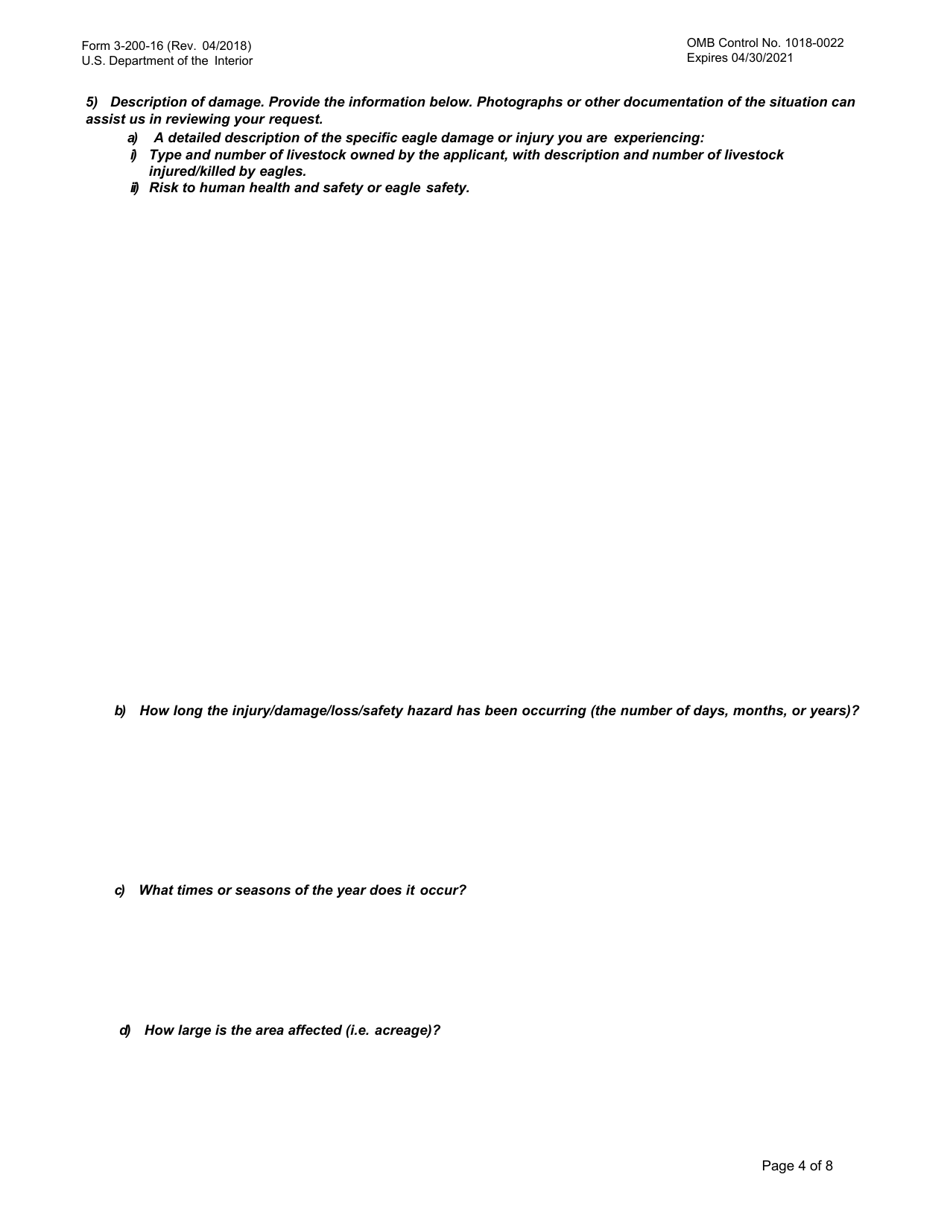 Form 3-200-16 (Rev. 04/2018)
U.S. Department of the Interior

OMB Control No. 1018-0022
Expires 04/30/2021

5) Description of damage. Provide the information below. Photographs or other documentation of the situation can assist us in reviewing your request.

a) A detailed description of the specific eagle damage or injury you are experiencing:
i) Type and number of livestock owned by the applicant, with description and number of livestock injured/killed by eagles.
ii) Risk to human health and safety or eagle safety.

b) How long the injury/damage/loss/safety hazard has been occurring (the number of days, months, or years)?

c) What times or seasons of the year does it occur?

d) How large is the area affected (i.e. acreage)?

Page 4 of 8